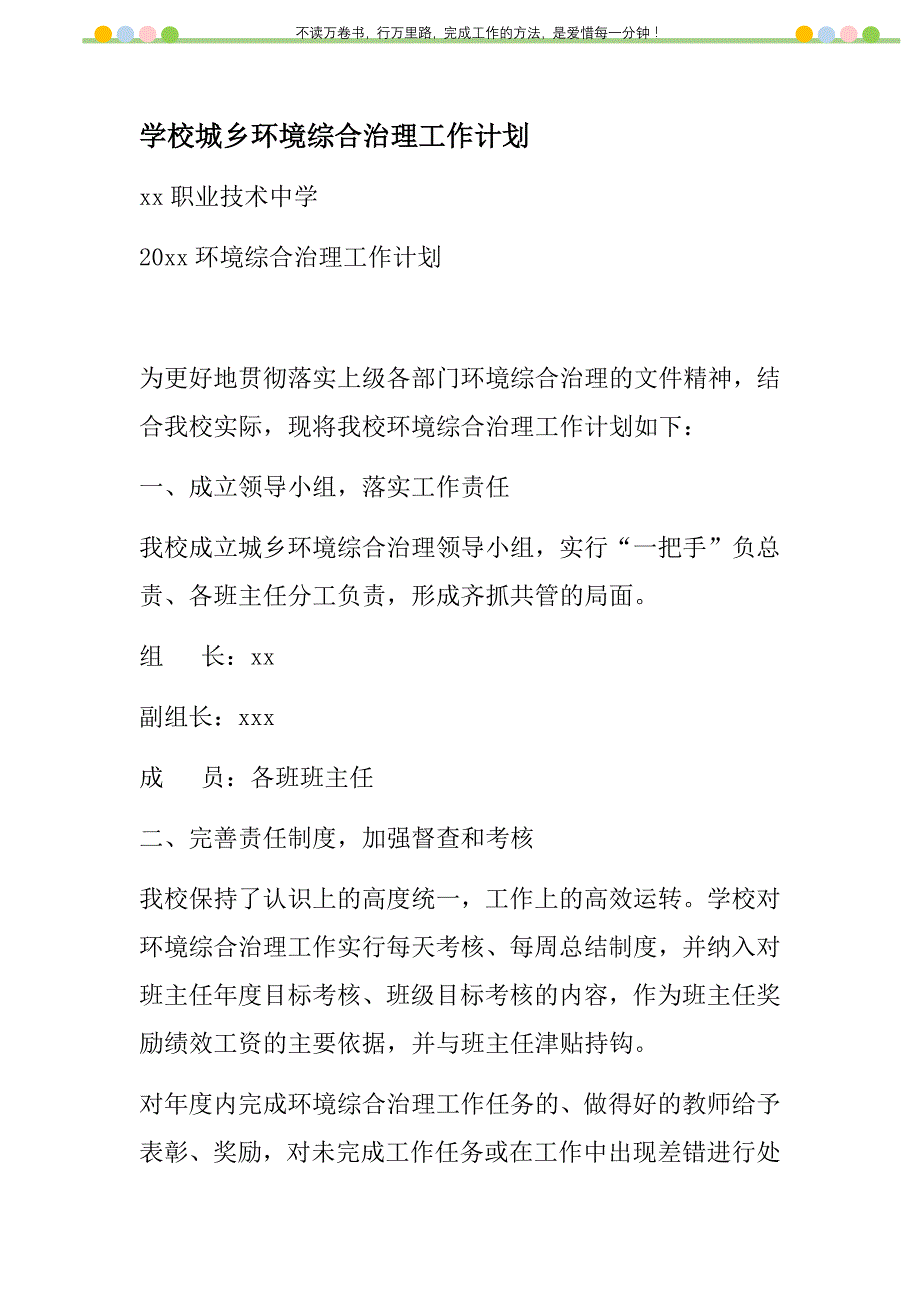 不读万卷书，行万里路，完成工作的方法，是爱惜每一分钟！

学校城乡环境综合治理工作计划

xx 职业技术中学

20xx 环境综合治理工作计划

为更好地贯彻落实上级各部门环境综合治理的文件精神，结合我校实际，现将我校环境综合治理工作计划如下：

一、成立领导小组，落实工作责任

我校成立城乡环境综合治理领导小组，实行“一把手”负总责、各班主任分工负责，形成齐抓共管的局面。

组　　长：xx

副组长：xxx

成　　员：各班班主任

二、完善责任制度，加强督查和考核

我校保持了认识上的高度统一，工作上的高效运转。学校对环境综合治理工作实行每天考核、每周总结制度，并纳入对班主任年度目标考核、班级目标考核的内容，作为班主任奖励绩效工资的主要依据，并与班主任津贴持钩。

对年度内完成环境综合治理工作任务的、做得好的教师给予表彰、奖励，对未完成工作任务或在工作中出现差错进行处